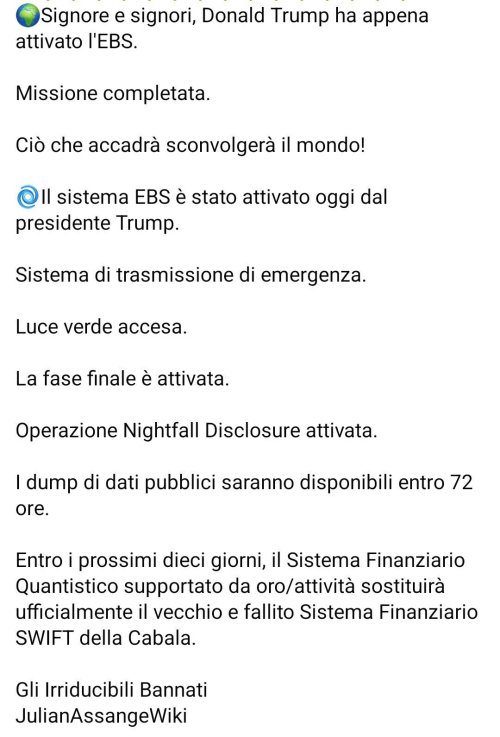 🌍Signore e signori, Donald Trump ha appena attivato l'EBS.

Missione completata.

Ciò che accadrà sconvolgerà il mondo!

🌀Il sistema EBS è stato attivato oggi dal presidente Trump.

Sistema di trasmissione di emergenza.

Luce verde accesa.

La fase finale è attivata.

Operazione Nightfall Disclosure attivata.

I dump di dati pubblici saranno disponibili entro 72 ore.

Entro i prossimi dieci giorni, il Sistema Finanziario Quantistico supportato da oro/attività sostituirà ufficialmente il vecchio e fallito Sistema Finanziario SWIFT della Cabala.

Gli Irriducibili Bannati
JulianAssangeWiki